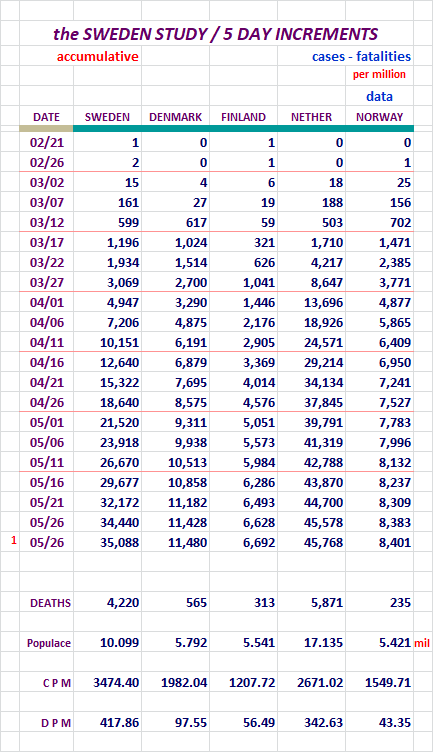 the SWEDEN STUDY / 5 DAY INCREMENTS

accumulative

cases - fatalities

per million

data

| | DATE | SWEDEN | DENMARK | FINLAND | NETHER | NORWAY | |
|---|---|---|---|---|---|---|---|
| | 02/21 | 1 | 0 | 1 | 0 | 0 | |
| | 02/26 | 2 | 0 | 1 | 0 | 1 | |
| | 03/02 | 15 | 4 | 6 | 18 | 25 | |
| | 03/07 | 161 | 27 | 19 | 188 | 156 | |
| | 03/12 | 599 | 617 | 59 | 503 | 702 | |
| | 03/17 | 1,196 | 1,024 | 321 | 1,710 | 1,471 | |
| | 03/22 | 1,934 | 1,514 | 626 | 4,217 | 2,385 | |
| | 03/27 | 3,069 | 2,700 | 1,041 | 8,647 | 3,771 | |
| | 04/01 | 4,947 | 3,290 | 1,446 | 13,696 | 4,877 | |
| | 04/06 | 7,206 | 4,875 | 2,176 | 18,926 | 5,865 | |
| | 04/11 | 10,151 | 6,191 | 2,905 | 24,571 | 6,409 | |
| | 04/16 | 12,640 | 6,879 | 3,369 | 29,214 | 6,950 | |
| | 04/21 | 15,322 | 7,695 | 4,014 | 34,134 | 7,241 | |
| | 04/26 | 18,640 | 8,575 | 4,576 | 37,845 | 7,527 | |
| | 05/01 | 21,520 | 9,311 | 5,051 | 39,791 | 7,783 | |
| | 05/06 | 23,918 | 9,938 | 5,573 | 41,319 | 7,996 | |
| | 05/11 | 26,670 | 10,513 | 5,984 | 42,788 | 8,132 | |
| | 05/16 | 29,677 | 10,858 | 6,286 | 43,870 | 8,237 | |
| | 05/21 | 32,172 | 11,182 | 6,493 | 44,700 | 8,309 | |
| | 05/26 | 34,440 | 11,428 | 6,628 | 45,578 | 8,383 | |
| 1 | 05/26 | 35,088 | 11,480 | 6,692 | 45,768 | 8,401 | |
| | DEATHS | 4,220 | 565 | 313 | 5,871 | 235 | |
| | Populace | 10.099 | 5.792 | 5.541 | 17.135 | 5.421 | mil |
| | C P M | 3474.40 | 1982.04 | 1207.72 | 2671.02 | 1549.71 | |
| | D P M | 417.86 | 97.55 | 56.49 | 342.63 | 43.35 | |